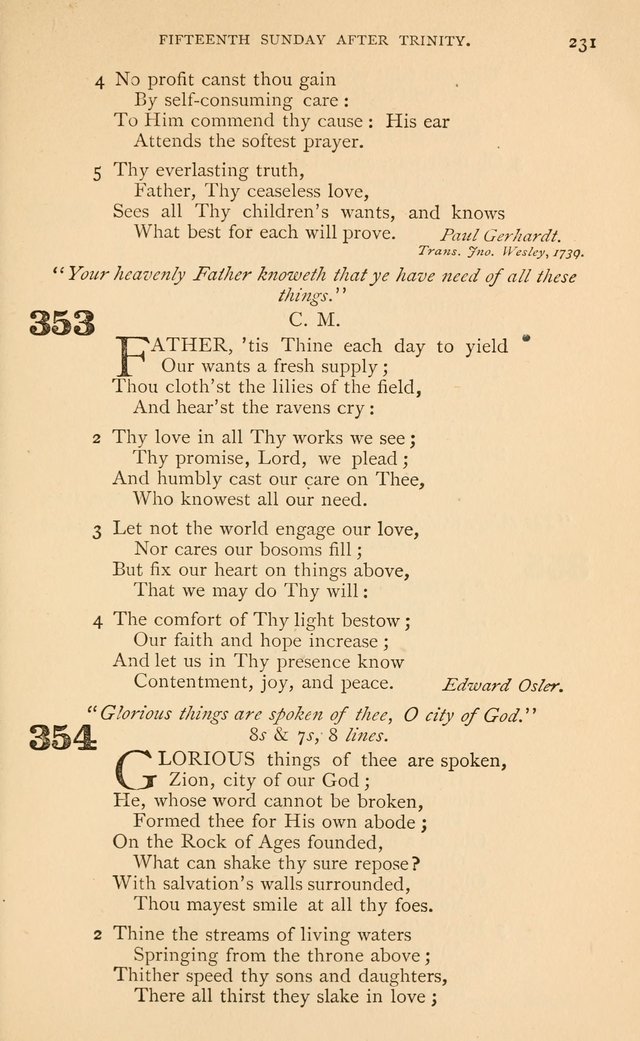 FIFTEENTH SUNDAY AFTER TRINITY. 231

4 No profit canst thou gain
By self-consuming care:
To Him commend thy cause: His ear
Attends the softest prayer.

5 Thy everlasting truth,
Father, Thy ceaseless love,
Sees all Thy children's wants, and knows
What best for each will prove.
Paul Gerhardt.
Trans. Jno. Wesley, 1739.

"Your heavenly Father knoweth that ye have need of all these things."

353
C. M.

FATHER, 'tis Thine each day to yield
Our wants a fresh supply;
Thou cloth'st the lilies of the field,
And hear'st the ravens cry:

2 Thy love in all Thy works we see;
Thy promise, Lord, we plead;
And humbly cast our care on Thee,
Who knowest all our need.

3 Let not the world engage our love,
Nor cares our bosoms fill;
But fix our heart on things above,
That we may do Thy will:

4 The comfort of Thy light bestow;
Our faith and hope increase;
And let us in Thy presence know
Contentment, joy, and peace.
Edward Osler.

"Glorious things are spoken of thee, O city of God."

354
8s & 7s, 8 lines.

GLORIOUS things of thee are spoken,
Zion, city of our God;
He, whose word cannot be broken,
Formed thee for His own abode;
On the Rock of Ages founded,
What can shake thy sure repose?
With salvation's walls surrounded,
Thou mayest smile at all thy foes.

2 Thine the streams of living waters
Springing from the throne above;
Thither speed thy sons and daughters,
There all thirst they slake in love;